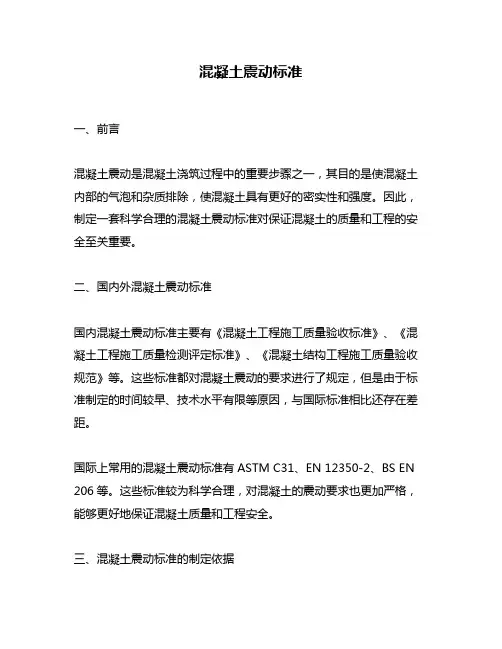 混凝土震动标准

一、前言

混凝土震动是混凝土浇筑过程中的重要步骤之一，其目的是使混凝土内部的气泡和杂质排除，使混凝土具有更好的密实性和强度。因此，制定一套科学合理的混凝土震动标准对保证混凝土的质量和工程的安全至关重要。

二、国内外混凝土震动标准

国内混凝土震动标准主要有《混凝土工程施工质量验收标准》、《混凝土工程施工质量检测评定标准》、《混凝土结构工程施工质量验收规范》等。这些标准都对混凝土震动的要求进行了规定，但是由于标准制定的时间较早、技术水平有限等原因，与国际标准相比还存在差距。

国际上常用的混凝土震动标准有 ASTM C31、EN 12350-2、BS EN 206 等。这些标准较为科学合理，对混凝土的震动要求也更加严格，能够更好地保证混凝土质量和工程安全。

三、混凝土震动标准的制定依据